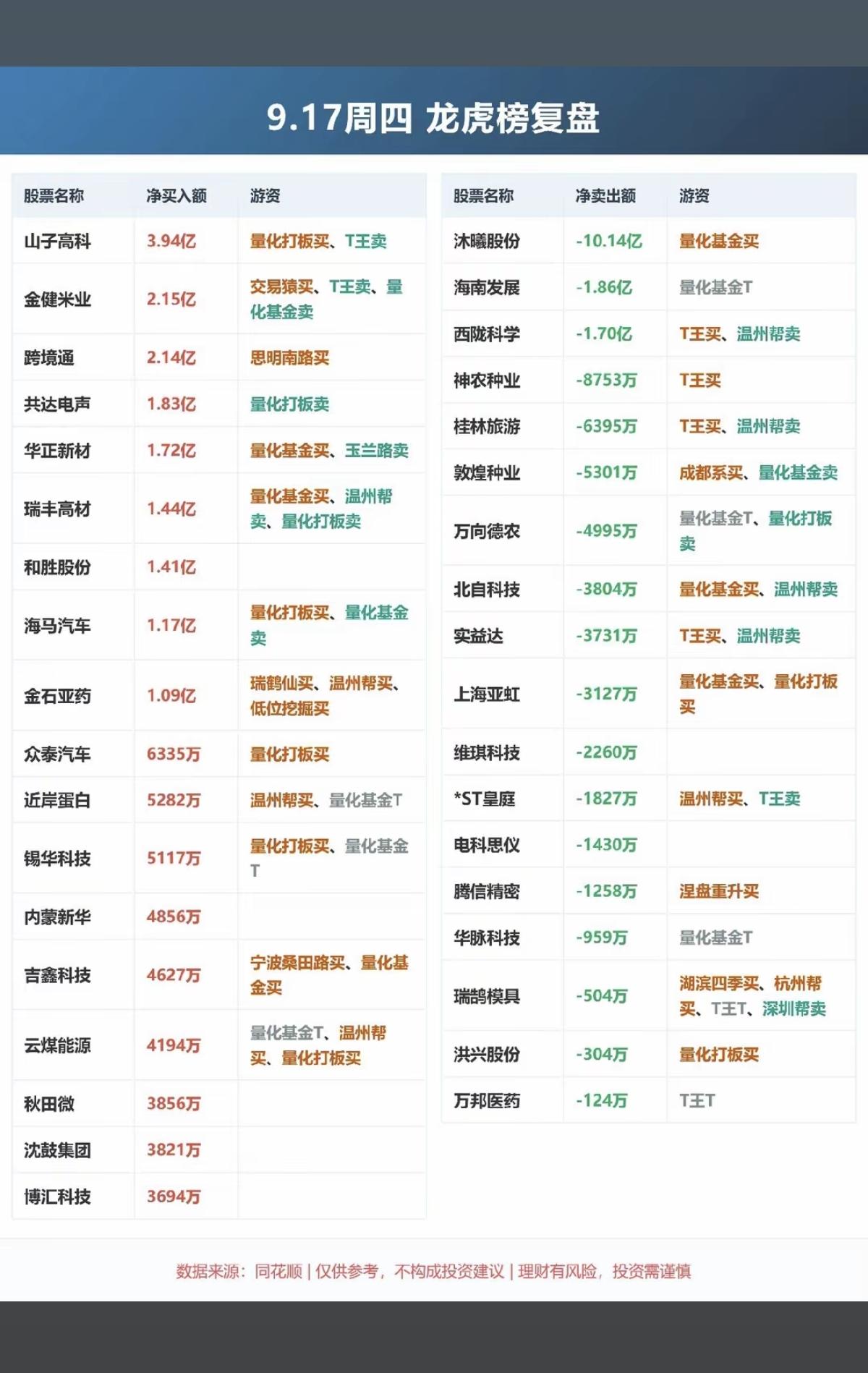 9.17周四 龙虎榜复盘

| 股票名称 | 净买入额 | 游资 |
|---|---|---|
| 山子高科 | 3.94亿 | 量化打板买、T王卖 |
| 金健米业 | 2.15亿 | 交易猿买、T王卖、量化基金卖 |
| 跨境通 | 2.14亿 | 思明南路买 |
| 共达电声 | 1.83亿 | 量化打板卖 |
| 华正新材 | 1.72亿 | 量化基金买、玉兰路卖 |
| 瑞丰高材 | 1.44亿 | 量化基金买、温州帮卖、量化打板卖 |
| 和胜股份 | 1.41亿 | |
| 海马汽车 | 1.17亿 | 量化打板买、量化基金卖 |
| 金石亚药 | 1.09亿 | 瑞鹤仙买、温州帮买、低位挖掘买 |
| 众泰汽车 | 6335万 | 量化打板买 |
| 近岸蛋白 | 5282万 | 温州帮买、量化基金T |
| 锡华科技 | 5117万 | 量化打板买、量化基金T |
| 内蒙新华 | 4856万 | |
| 吉鑫科技 | 4627万 | 宁波桑田路买、量化基金买 |
| 云煤能源 | 4194万 | 量化基金T、温州帮买、量化打板买 |
| 秋田微 | 3856万 | |
| 沈鼓集团 | 3821万 | |
| 博汇科技 | 3694万 | |

| 股票名称 | 净卖出额 | 游资 |
|---|---|---|
| 沐曦股份 | -10.14亿 | 量化基金买 |
| 海南发展 | -1.86亿 | 量化基金T |
| 西陇科学 | -1.70亿 | T王买、温州帮卖 |
| 神农种业 | -8753万 | T王买 |
| 桂林旅游 | -6395万 | T王买、温州帮卖 |
| 敦煌种业 | -5301万 | 成都系买、量化基金卖 |
| 万向德农 | -4995万 | 量化基金T、量化打板卖 |
| 北自科技 | -3804万 | 量化基金买、温州帮卖 |
| 实益达 | -3731万 | T王买、温州帮卖 |
| 上海亚虹 | -3127万 | 量化基金买、量化打板买 |
| 维琪科技 | -2260万 | |
| *ST皇庭 | -1827万 | 温州帮买、T王卖 |
| 电科思仪 | -1430万 | |
| 腾信精密 | -1258万 | 涅盘重升买 |
| 华脉科技 | -959万 | 量化基金T |
| 瑞鹄模具 | -504万 | 湖滨四季买、杭州帮买、T王T、深圳帮卖 |
| 洪兴股份 | -304万 | 量化打板买 |
| 万邦医药 | -124万 | T王T |

数据来源：同花顺 | 仅供参考，不构成投资建议 | 理财有风险，投资需谨慎